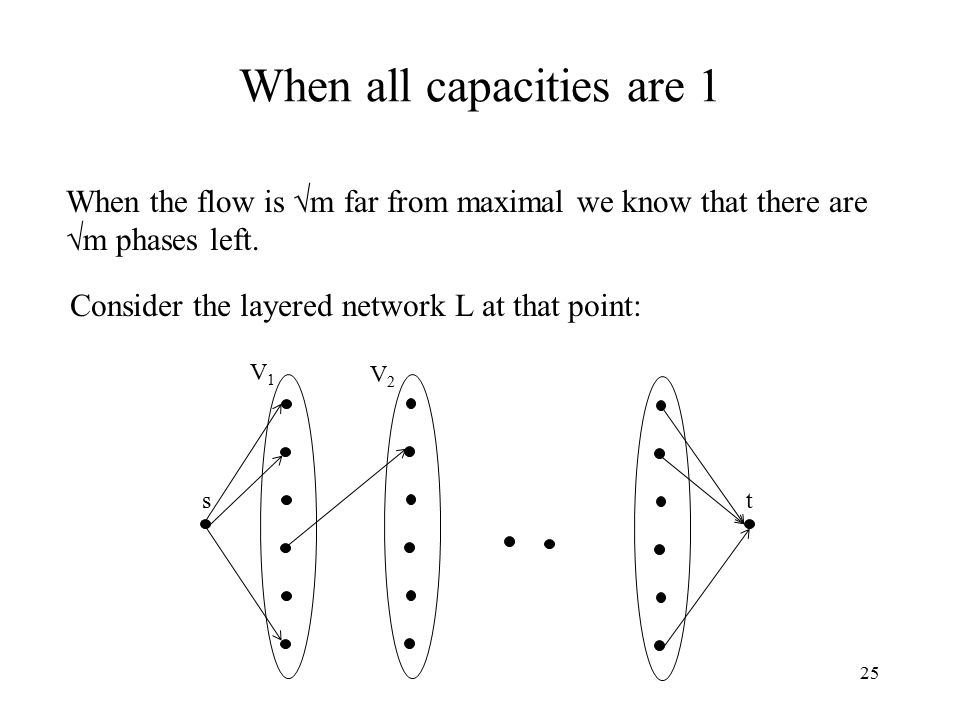 When all capacities are 1

When the flow is $\sqrt{m}$ far from maximal we know that there are $\sqrt{m}$ phases left.

Consider the layered network L at that point:

$V_1$ $V_2$

s

t

25